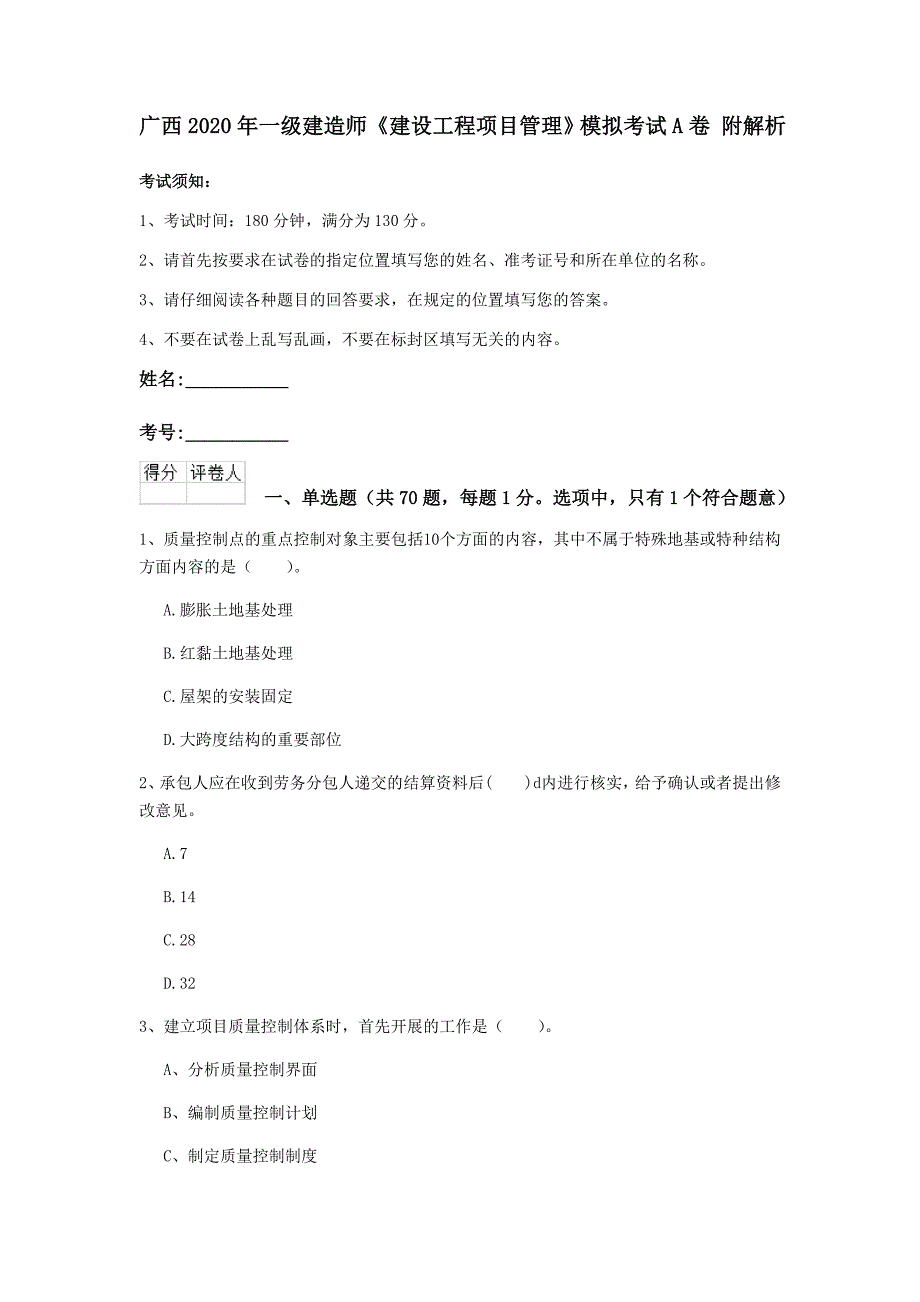 广西2020年一级建造师《建设工程项目管理》模拟考试A卷 附解析

考试须知：

1、考试时间：180分钟，满分为130分。

2、请首先按要求在试卷的指定位置填写您的姓名、准考证号和所在单位的名称。

3、请仔细阅读各种题目的回答要求，在规定的位置填写您的答案。

4、不要在试卷上乱写乱画，不要在标封区填写无关的内容。

姓名：___________

考号：___________

| 得分 | 评卷人 |
|---|---|
| | |

一、单选题（共70题，每题1分。选项中，只有1个符合题意）

1、质量控制点的重点控制对象主要包括10个方面的内容，其中不属于特殊地基或特种结构方面内容的是（　　）。

A.膨胀土地基处理

B.红黏土地基处理

C.屋架的安装固定

D.大跨度结构的重要部位

2、承包人应在收到劳务分包人递交的结算资料后(　　)d内进行核实，给予确认或者提出修改意见。

A.7

B.14

C.28

D.32

3、建立项目质量控制体系时，首先开展的工作是（　　）。

A、分析质量控制界面

B、编制质量控制计划

C、制定质量控制制度